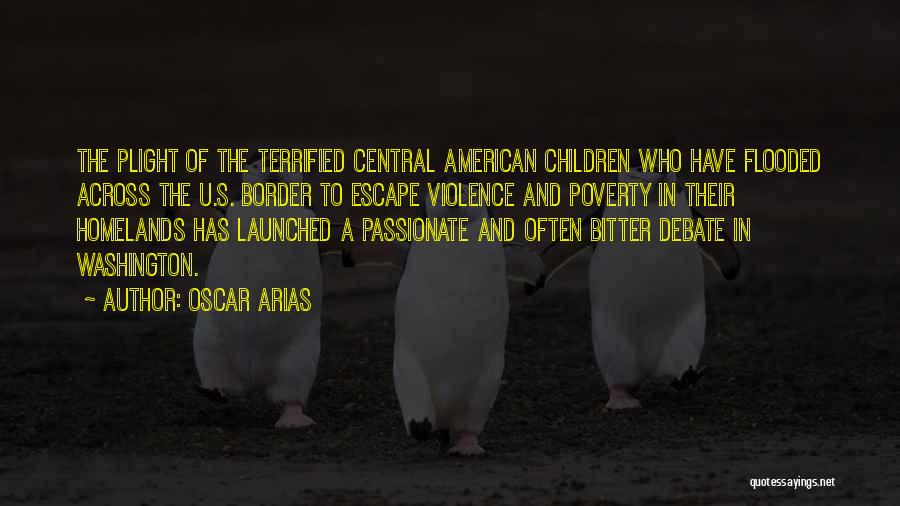 THE PLIGHT OF THE TERRIFIED CENTRAL AMERICAN CHILDREN WHO HAVE FLOODED ACROSS THE U.S. BORDER TO ESCAPE VIOLENCE AND POVERTY IN THEIR HOMELANDS HAS LAUNCHED A PASSIONATE AND OFTEN BITTER DEBATE IN WASHINGTON.

~ AUTHOR: OSCAR ARIAS

quotessayings.net